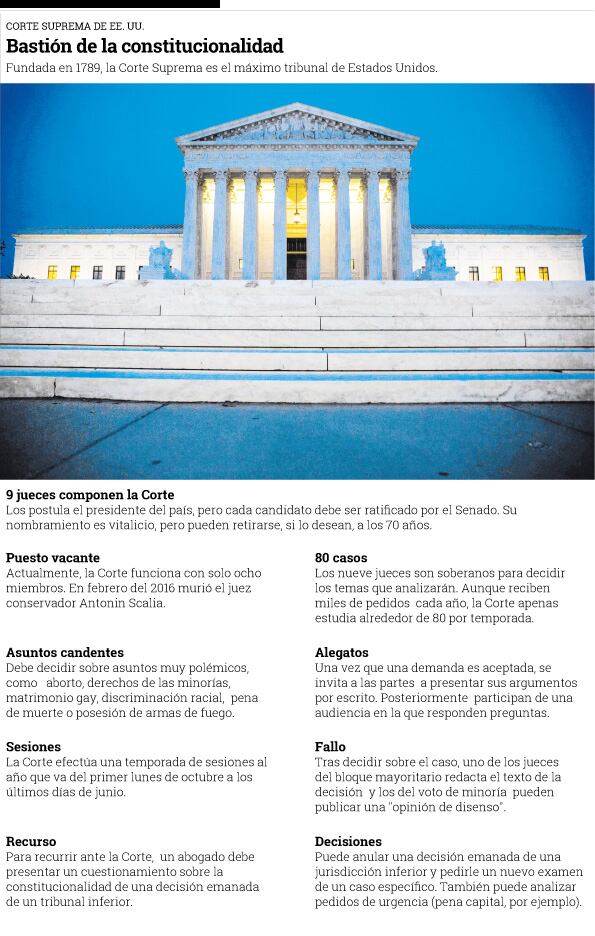 CORTE SUPREMA DE EE. UU.

Bastión de la constitucionalidad

Fundada en 1789, la Corte Suprema es el máximo tribunal de Estados Unidos.

9 jueces componen la Corte

Los postula el presidente del país, pero cada candidato debe ser ratificado por el Senado. Su nombramiento es vitalicio, pero pueden retirarse, si lo desean, a los 70 años.

Puesto vacante

Actualmente, la Corte funciona con solo ocho miembros. En febrero del 2016 murió el juez conservador Antonin Scalia.

Asuntos candentes

Debe decidir sobre asuntos muy polémicos, como aborto, derechos de las minorías, matrimonio gay, discriminación racial, pena de muerte o posesión de armas de fuego.

Sesiones

La Corte efectúa una temporada de sesiones al año que va del primer lunes de octubre a los últimos días de junio.

Recurso

Para recurrir ante la Corte, un abogado debe presentar un cuestionamiento sobre la constitucionalidad de una decisión emanada de un tribunal inferior.

80 casos

Los nueve jueces son soberanos para decidir los temas que analizarán. Aunque reciben miles de pedidos cada año, la Corte apenas estudia alrededor de 80 por temporada.

Alegatos

Una vez que una demanda es aceptada, se invita a las partes a presentar sus argumentos por escrito. Posteriormente participan de una audiencia en la que responden preguntas.

Fallo

Tras decidir sobre el caso, uno de los jueces del bloque mayoritario redacta el texto de la decisión y los del voto de minoría pueden publicar una "opinión de disenso".

Decisiones

Puede anular una decisión emanada de una jurisdicción inferior y pedirle un nuevo examen de un caso específico. También puede analizar pedidos de urgencia (pena capital, por ejemplo).